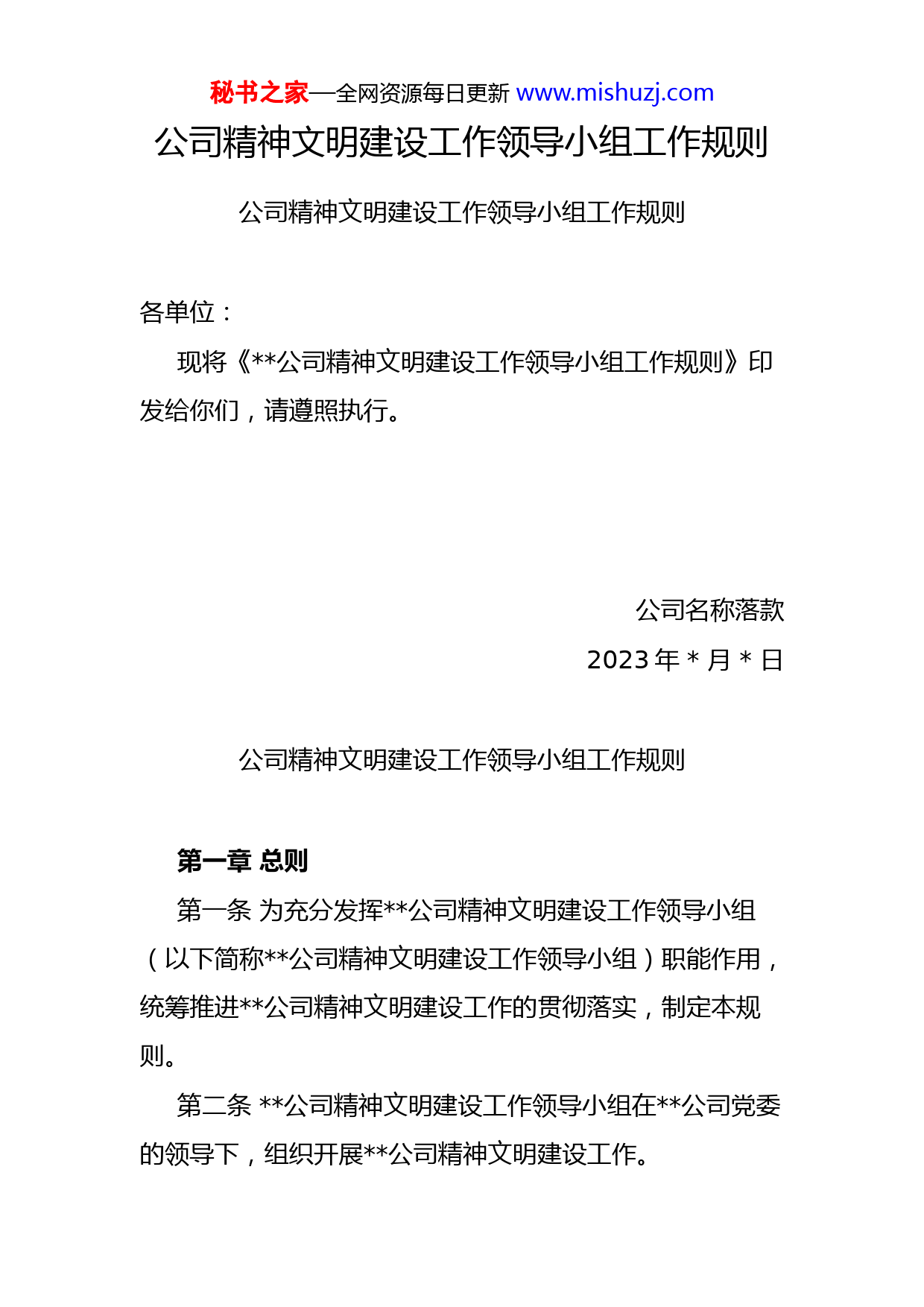 秘书之家—全网资源每日更新 www.mishuzj.com

公司精神文明建设工作领导小组工作规则

公司精神文明建设工作领导小组工作规则

各单位：

现将《**公司精神文明建设工作领导小组工作规则》印发给你们，请遵照执行。

公司名称落款

2023 年 * 月 * 日

公司精神文明建设工作领导小组工作规则

第一章 总则

第一条 为充分发挥**公司精神文明建设工作领导小组（以下简称**公司精神文明建设工作领导小组）职能作用，统筹推进**公司精神文明建设工作的贯彻落实，制定本规则。

第二条 **公司精神文明建设工作领导小组在**公司党委的领导下，组织开展**公司精神文明建设工作。